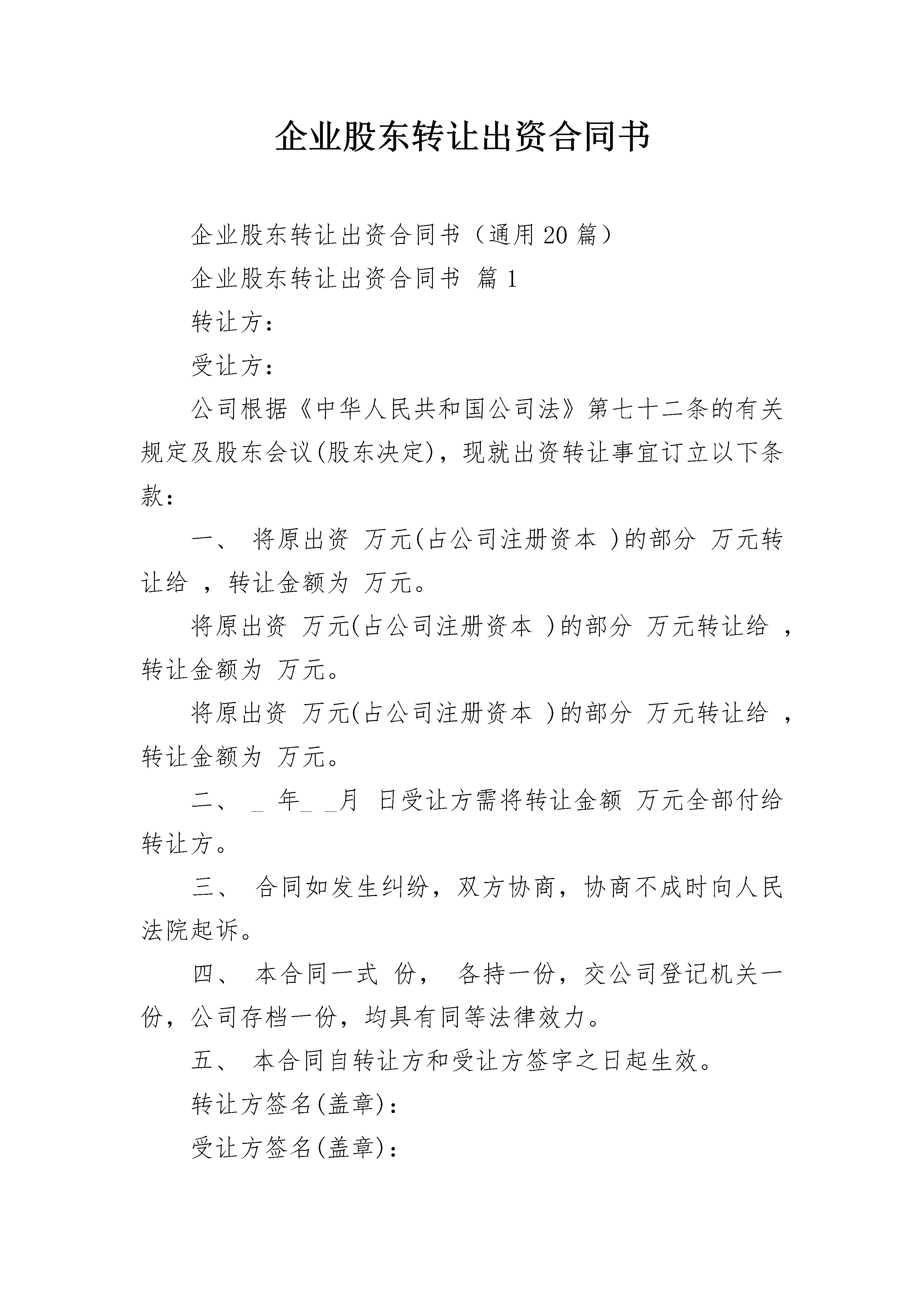 企业股东转让出资合同书

企业股东转让出资合同书（通用20篇）

企业股东转让出资合同书 篇1

转让方：

受让方：

公司根据《中华人民共和国公司法》第七十二条的有关规定及股东会议(股东决定)，现就出资转让事宜订立以下条款：

一、 将原出资 万元(占公司注册资本 )的部分 万元转让给 ，转让金额为 万元。

将原出资 万元(占公司注册资本 )的部分 万元转让给 ，转让金额为 万元。

将原出资 万元(占公司注册资本 )的部分 万元转让给 ，转让金额为 万元。

二、 _ 年_ _月 日受让方需将转让金额 万元全部付给转让方。

三、 合同如发生纠纷，双方协商，协商不成时向人民法院起诉。

四、 本合同一式 份， 各持一份，交公司登记机关一份，公司存档一份，均具有同等法律效力。

五、 本合同自转让方和受让方签字之日起生效。

转让方签名(盖章)：

受让方签名(盖章)：